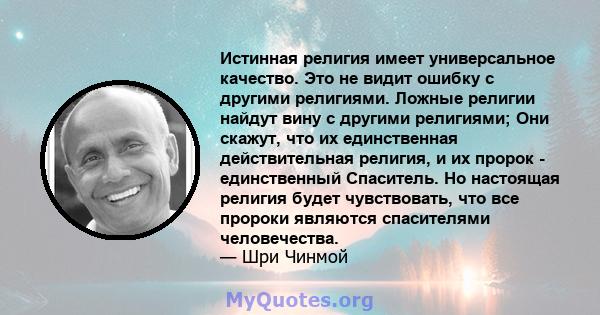 Истинная религия имеет универсальное качество. Это не видит ошибку с другими религиями. Ложные религии найдут вину с другими религиями; Они скажут, что их единственная действительная религия, и их пророк - единственный Спаситель. Но настоящая религия будет чувствовать, что все пророки являются спасителями человечества.
— Шри Чинмой

MyQuotes.org